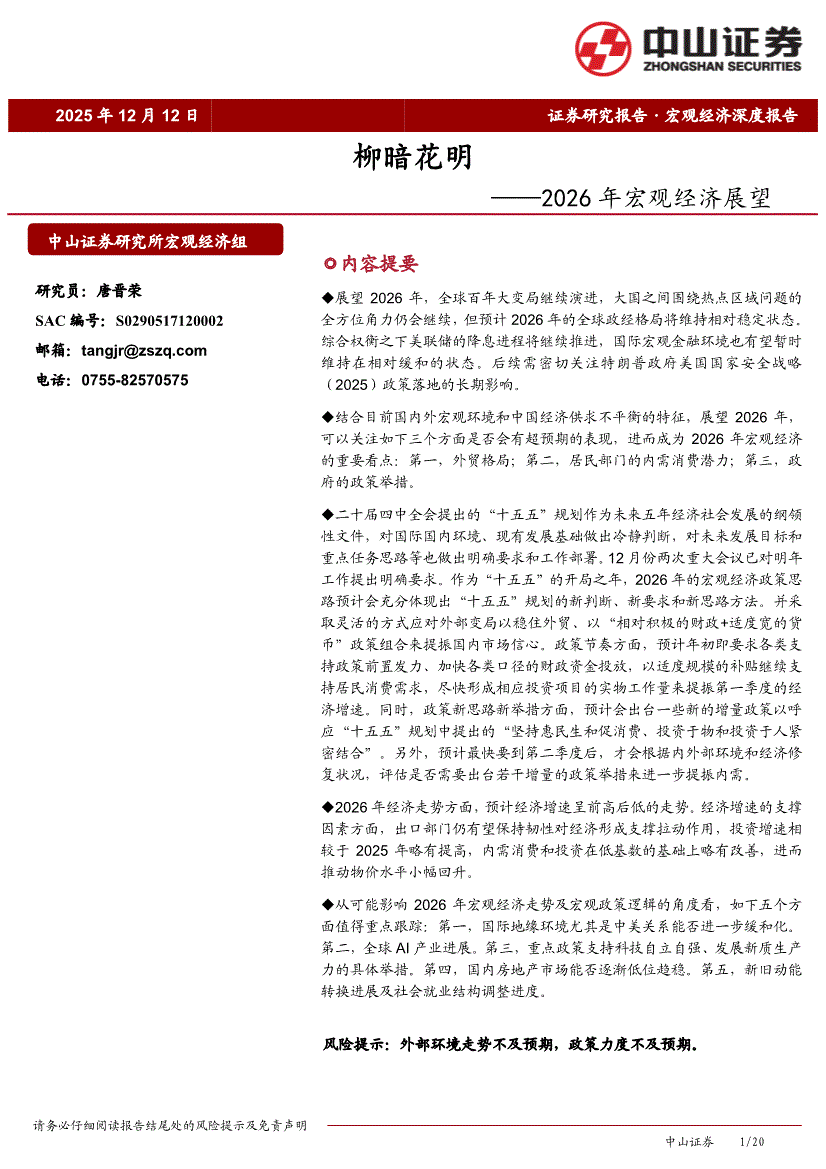 中山证券
ZHONGSHAN SECURITIES

2025 年 12 月 12 日

证券研究报告 · 宏观经济深度报告

柳暗花明

——2026 年宏观经济展望

中山证券研究所宏观经济组

研究员：唐晋荣

SAC 编号：S0290517120002

邮箱：tangjr@zszq.com

电话：0755-82570575

内容提要

◆展望 2026 年，全球百年大变局继续演进，大国之间围绕热点区域问题的全方位角力仍会继续，但预计 2026 年的全球政经格局将维持相对稳定状态。综合权衡之下美联储的降息进程将继续推进，国际宏观金融环境也有望暂时维持在相对缓和的状态。后续需密切关注特朗普政府美国国家安全战略（2025）政策落地的长期影响。

◆结合目前国内外宏观环境和中国经济供求不平衡的特征，展望 2026 年，可以关注如下三个方面是否会有超预期的表现，进而成为 2026 年宏观经济的重要看点：第一，外贸格局；第二，居民部门的内需消费潜力；第三，政府的政策举措。

◆二十届四中全会提出的“十五五”规划作为未来五年经济社会发展的纲领性文件，对国际国内环境、现有发展基础做出冷静判断，对未来发展目标和重点任务思路等也做出明确要求和工作部署。12 月份两次重大会议已对明年工作提出明确要求。作为“十五五”的开局之年，2026 年的宏观经济政策思路预计会充分体现出“十五五”规划的新判断、新要求和新思路方法。并采取灵活的方式应对外部变局以稳住外贸、以“相对积极的财政+适度宽的货币”政策组合来提振国内市场信心。政策节奏方面，预计年初即要求各类支持政策前置发力、加快各类口径的财政资金投放，以适度规模的补贴继续支持居民消费需求，尽快形成相应投资项目的实物工作量来提振第一季度的经济增速。同时，政策新思路新举措方面，预计会出台一些新的增量政策以呼应“十五五”规划中提出的“坚持惠民生和促消费、投资于物和投资于人紧密结合”。另外，预计最快要到第二季度后，才会根据内外部环境和经济修复状况，评估是否需要出台若干增量的政策举措来进一步提振内需。

◆2026 年经济走势方面，预计经济增速呈前高后低的走势。经济增速的支撑因素方面，出口部门仍有望保持韧性对经济形成支撑拉动作用，投资增速相较于 2025 年略有提高，内需消费和投资在低基数的基础上略有改善，进而推动物价水平小幅回升。

◆从可能影响 2026 年宏观经济走势及宏观政策逻辑的角度看，如下五个方面值得重点跟踪：第一，国际地缘环境尤其是中美关系能否进一步缓和化。第二，全球 AI 产业进展。第三，重点政策支持科技自立自强、发展新质生产力的具体举措。第四，国内房地产市场能否逐渐低位趋稳。第五，新旧动能转换进展及社会就业结构调整进度。

风险提示：外部环境走势不及预期，政策力度不及预期。

请务必仔细阅读报告结尾处的风险提示及免责声明

中山证券 1/20